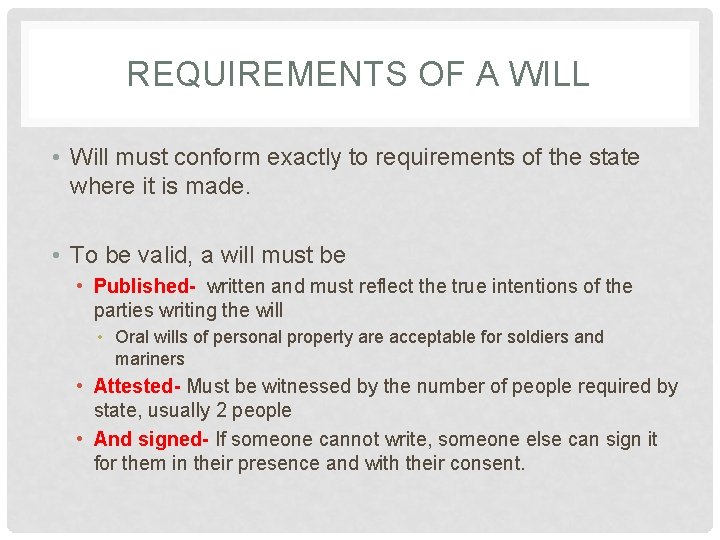 REQUIREMENTS OF A WILL

• Will must conform exactly to requirements of the state where it is made.

• To be valid, a will must be
  • Published- written and must reflect the true intentions of the parties writing the will
    • Oral wills of personal property are acceptable for soldiers and mariners
  • Attested- Must be witnessed by the number of people required by state, usually 2 people
  • And signed- If someone cannot write, someone else can sign it for them in their presence and with their consent.